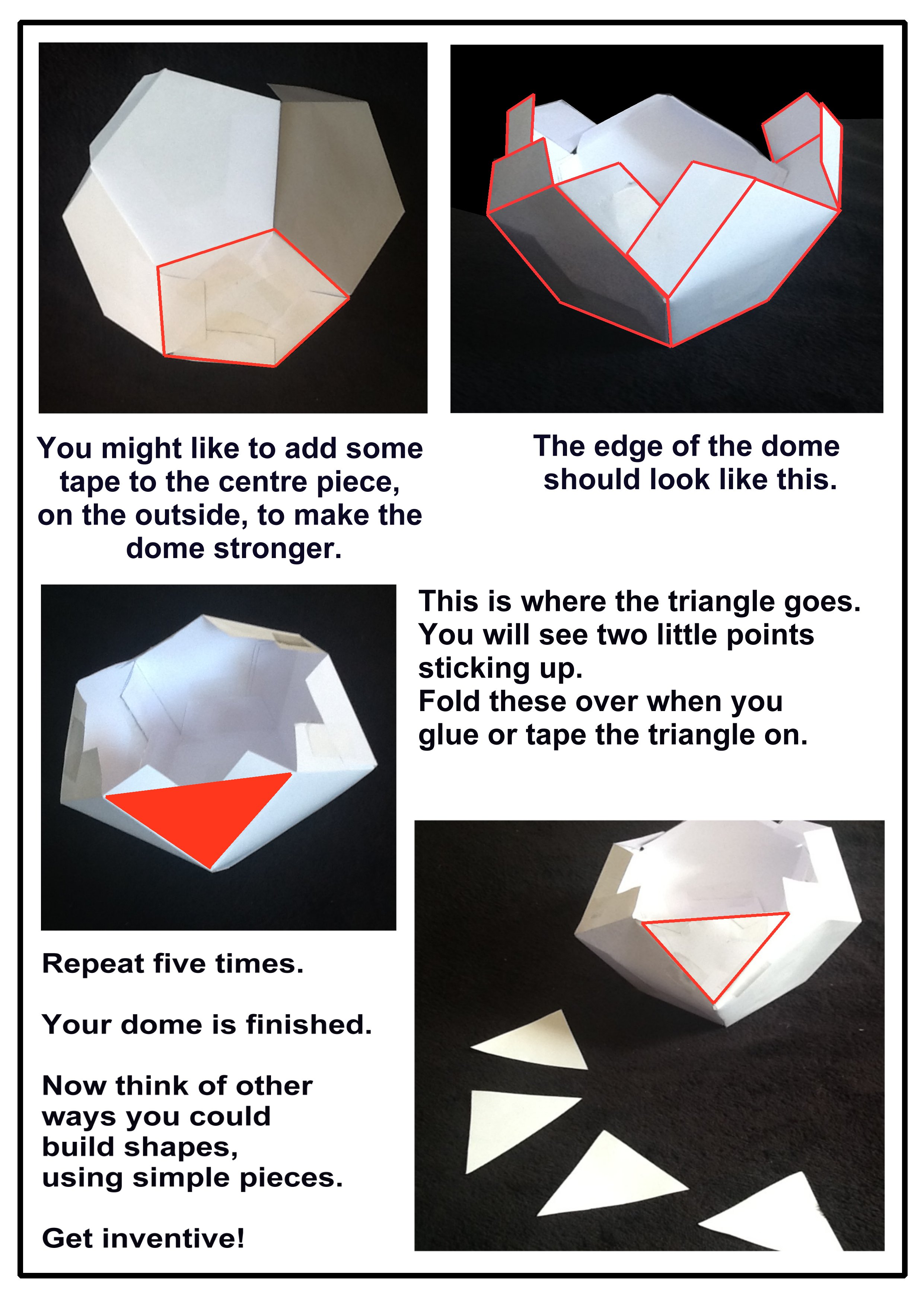 You might like to add some tape to the centre piece, on the outside, to make the dome stronger.

The edge of the dome should look like this.

This is where the triangle goes.
You will see two little points sticking up.
Fold these over when you glue or tape the triangle on.

Repeat five times.

Your dome is finished.

Now think of other ways you could build shapes, using simple pieces.

Get inventive!